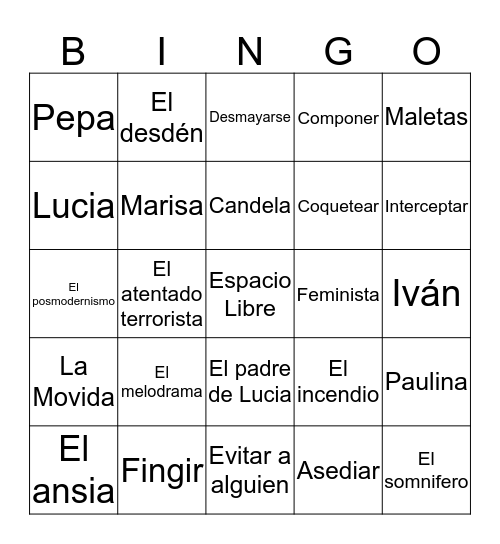 | B | I | N | G | O |
|---|---|---|---|---|
| Pepa | El desdén | Desmayarse | Componer | Maletas |
| Lucia | Marisa | Candela | Coquetear | Interceptar |
| El posmodernismo | El atentado terrorista | Espacio Libre | Feminista | Iván |
| La Movida | El melodrama | El padre de Lucia | El incendio | Paulina |
| El ansia | Fingir | Evitar a alguien | Asediar | El somnifero |